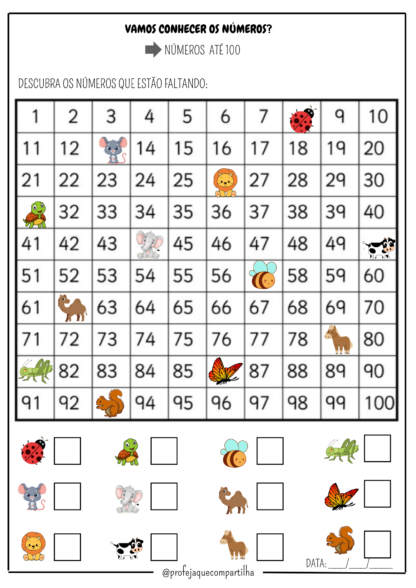 VAMOS CONHECER OS NÚMEROS?

NÚMEROS ATÉ 100

DESCUBRA OS NÚMEROS QUE ESTÃO FALTANDO:

| 1 | 2 | 3 | 4 | 5 | 6 | 7 | | 9 | 10 |
|---|---|---|---|---|---|---|---|---|---|
| 11 | 12 | | 14 | 15 | 16 | 17 | 18 | 19 | 20 |
| 21 | 22 | 23 | 24 | 25 | | 27 | 28 | 29 | 30 |
| | 32 | 33 | 34 | 35 | 36 | 37 | 38 | 39 | 40 |
| 41 | 42 | 43 | | 45 | 46 | 47 | 48 | 49 | |
| 51 | 52 | 53 | 54 | 55 | 56 | | 58 | 59 | 60 |
| 61 | | 63 | 64 | 65 | 66 | 67 | 68 | 69 | 70 |
| 71 | 72 | 73 | 74 | 75 | 76 | 77 | 78 | | 80 |
| | 82 | 83 | 84 | 85 | | 87 | 88 | 89 | 90 |
| 91 | 92 | | 94 | 95 | 96 | 97 | 98 | 99 | 100 |

DATA: ___/___/___

@profejaquecompartilha